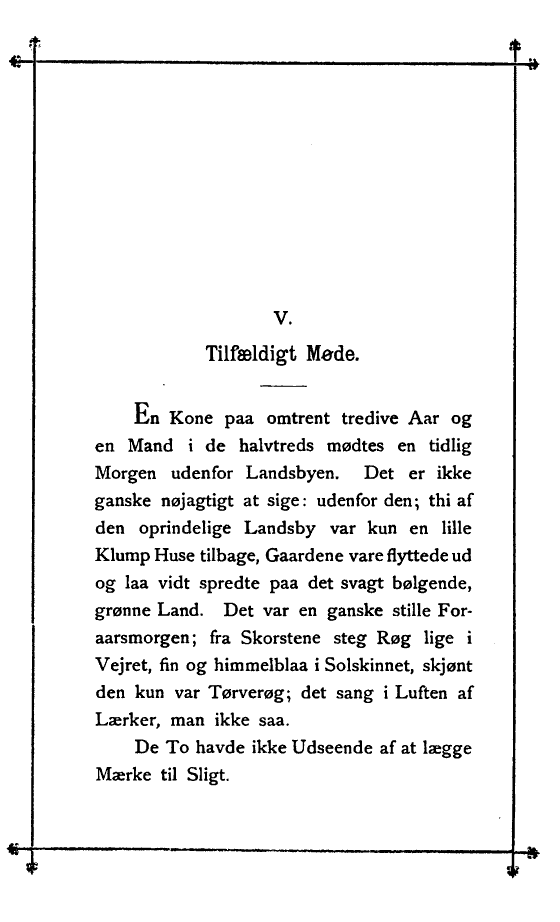 V.

Tilfældigt Møde.

En Kone paa omtrent tredive Aar og en Mand i de halvtreds mødtes en tidlig Morgen udenfor Landsbyen. Det er ikke ganske nøjagtigt at sige: udenfor den; thi af den oprindelige Landsby var kun en lille Klump Huse tilbage, Gaardene vare flyttede ud og laa vidt spredte paa det svagt bølgende, grønne Land. Det var en ganske stille Foraarsmorgen; fra Skorstene steg Røg lige i Vejret, fin og himmelblaa i Solskinnet, skjønt den kun var Tørverøg; det sang i Luften af Lærker, man ikke saa.

De To havde ikke Udseende af at lægge Mærke til Sligt.